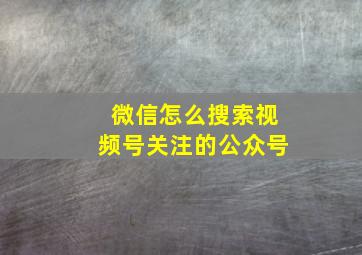 微信怎么搜索视频号关注的公众号